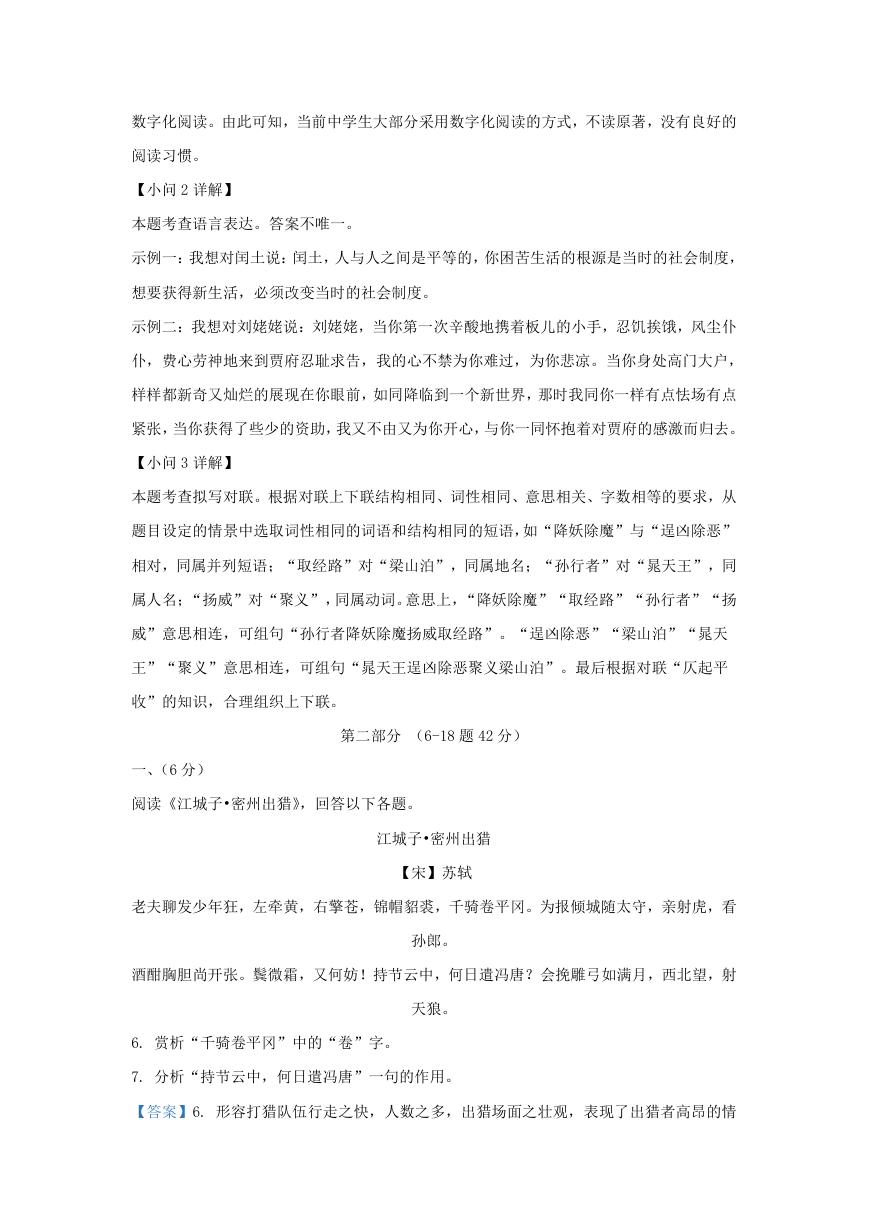 数字化阅读。由此可知，当前中学生大部分采用数字化阅读的方式，不读原著，没有良好的阅读习惯。

【小问 2 详解】

本题考查语言表达。答案不唯一。

示例一：我想对闰土说：闰土，人与人之间是平等的，你困苦生活的根源是当时的社会制度，想要获得新生活，必须改变当时的社会制度。

示例二：我想对刘姥姥说：刘姥姥，当你第一次辛酸地携着板儿的小手，忍饥挨饿，风尘仆仆，费心劳神地来到贾府忍耻求告，我的心不禁为你难过，为你悲凉。当你身处高门大户，样样都新奇又灿烂的展现在你眼前，如同降临到一个新世界，那时我同你一样有点怯场有点紧张，当你获得了些少的资助，我又不由又为你开心，与你一同怀抱着对贾府的感激而归去。

【小问 3 详解】

本题考查拟写对联。根据对联上下联结构相同、词性相同、意思相关、字数相等的要求，从题目设定的情景中选取词性相同的词语和结构相同的短语，如“降妖除魔”与“逞凶除恶”相对，同属并列短语；“取经路”对“梁山泊”，同属地名；“孙行者”对“晁天王”，同属人名；“扬威”对“聚义”，同属动词。意思上，“降妖除魔”“取经路”“孙行者”“扬威”意思相连，可组句“孙行者降妖除魔扬威取经路”。“逞凶除恶”“梁山泊”“晁天王”“聚义”意思相连，可组句“晁天王逞凶除恶聚义梁山泊”。最后根据对联“仄起平收”的知识，合理组织上下联。

第二部分 （6-18 题 42 分）

一、（6 分）

阅读《江城子•密州出猎》，回答以下各题。

江城子•密州出猎

【宋】苏轼

老夫聊发少年狂，左牵黄，右擎苍，锦帽貂裘，千骑卷平冈。为报倾城随太守，亲射虎，看孙郎。

酒酣胸胆尚开张。鬓微霜，又何妨！持节云中，何日遣冯唐？会挽雕弓如满月，西北望，射天狼。

6. 赏析“千骑卷平冈”中的“卷”字。

7. 分析“持节云中，何日遣冯唐”一句的作用。

【答案】6. 形容打猎队伍行走之快，人数之多，出猎场面之壮观，表现了出猎者高昂的情